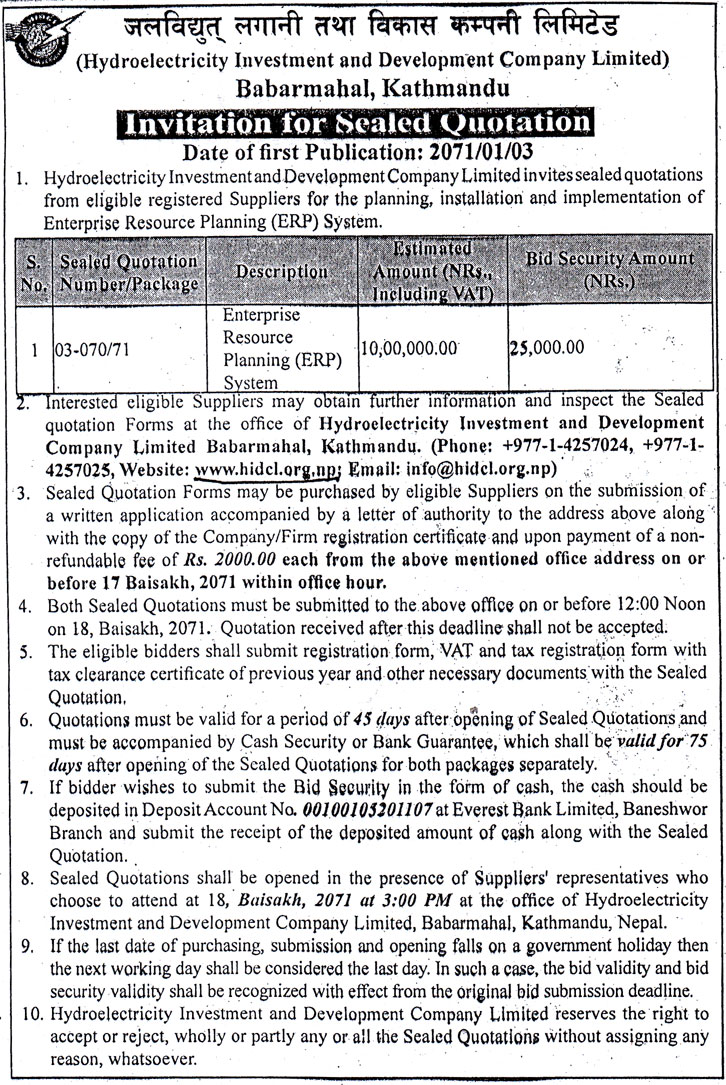 जलविद्युत् लगानी तथा विकास कम्पनी लिमिटेड
(Hydroelectricity Investment and Development Company Limited)
Babarmahal, Kathmandu

Invitation for Sealed Quotation

Date of first Publication: 2071/01/03

1. Hydroelectricity Investment and Development Company Limited invites sealed quotations from eligible registered Suppliers for the planning, installation and implementation of Enterprise Resource Planning (ERP) System.

| S. No. | Sealed Quotation Number/Package | Description | Estimated Amount (NRs., Including VAT) | Bid Security Amount (NRs.) |
|---|---|---|---|---|
| 1 | 03-070/71 | Enterprise Resource Planning (ERP) System | 10,00,000.00 | 25,000.00 |

2. Interested eligible Suppliers may obtain further information and inspect the Sealed quotation Forms at the office of Hydroelectricity Investment and Development Company Limited Babarmahal, Kathmandu. (Phone: +977-1-4257024, +977-1-4257025, Website: www.hidcl.org.np; Email: info@hidcl.org.np)
3. Sealed Quotation Forms may be purchased by eligible Suppliers on the submission of a written application accompanied by a letter of authority to the address above along with the copy of the Company/Firm registration certificate and upon payment of a non-refundable fee of Rs. 2000.00 each from the above mentioned office address on or before 17 Baisakh, 2071 within office hour.
4. Both Sealed Quotations must be submitted to the above office on or before 12:00 Noon on 18, Baisakh, 2071. Quotation received after this deadline shall not be accepted.
5. The eligible bidders shall submit registration form, VAT and tax registration form with tax clearance certificate of previous year and other necessary documents with the Sealed Quotation.
6. Quotations must be valid for a period of 45 days after opening of Sealed Quotations and must be accompanied by Cash Security or Bank Guarantee, which shall be valid for 75 days after opening of the Sealed Quotations for both packages separately.
7. If bidder wishes to submit the Bid Security in the form of cash, the cash should be deposited in Deposit Account No. 00100105201107 at Everest Bank Limited, Baneshwor Branch and submit the receipt of the deposited amount of cash along with the Sealed Quotation.
8. Sealed Quotations shall be opened in the presence of Suppliers' representatives who choose to attend at 18, Baisakh, 2071 at 3:00 PM at the office of Hydroelectricity Investment and Development Company Limited, Babarmahal, Kathmandu, Nepal.
9. If the last date of purchasing, submission and opening falls on a government holiday then the next working day shall be considered the last day. In such a case, the bid validity and bid security validity shall be recognized with effect from the original bid submission deadline.
10. Hydroelectricity Investment and Development Company Limited reserves the right to accept or reject, wholly or partly any or all the Sealed Quotations without assigning any reason, whatsoever.